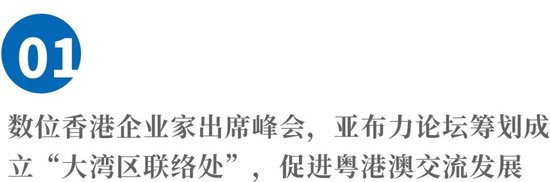 01

数位香港企业家出席峰会，亚布力论坛筹划成立“大湾区联络处”，促进粤港澳交流发展